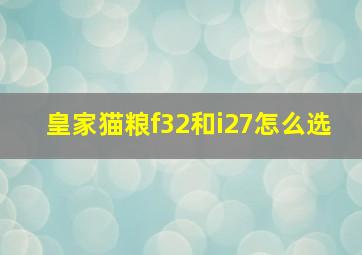 皇家猫粮f32和i27怎么选